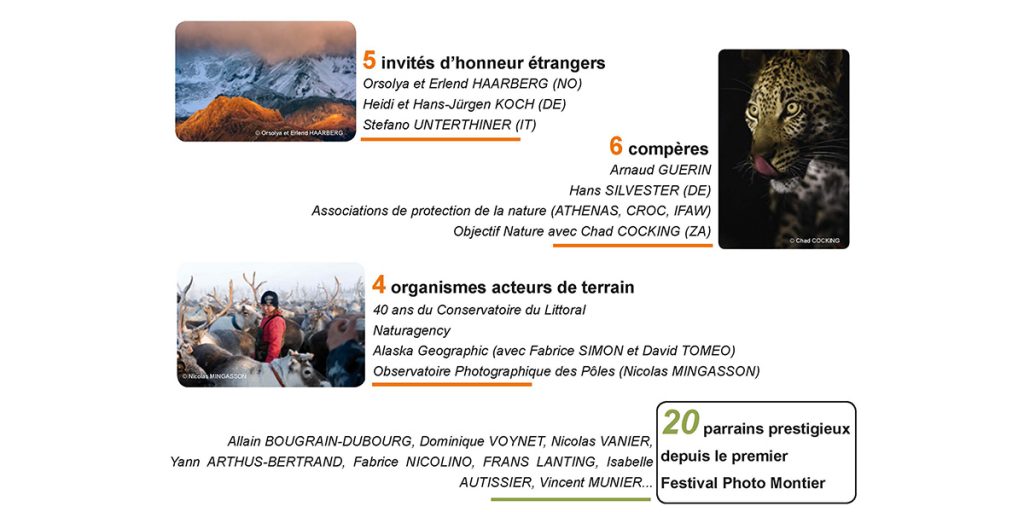 © Orsolya et Erlend HAARBERG

5 invités d'honneur étrangers
Orsolya et Erlend HAARBERG (NO)
Heidi et Hans-Jürgen KOCH (DE)
Stefano UNTERTHINER (IT)

6 compères
Arnaud GUERIN
Hans SILVESTER (DE)
Associations de protection de la nature (ATHENAS, CROC, IFAW)
Objectif Nature avec Chad COCKING (ZA)

© Chad COCKING

© Nicolas MINGASSON

4 organismes acteurs de terrain
40 ans du Conservatoire du Littoral
Naturagency
Alaska Geographic (avec Fabrice SIMON et David TOMEO)
Observatoire Photographique des Pôles (Nicolas MINGASSON)

Allain BOUGRAIN-DUBOURG, Dominique VOYNET, Nicolas VANIER, Yann ARTHUS-BERTRAND, Fabrice NICOLINO, FRANS LANTING, Isabelle AUTISSIER, Vincent MUNIER...

20 parrains prestigieux depuis le premier Festival Photo Montier